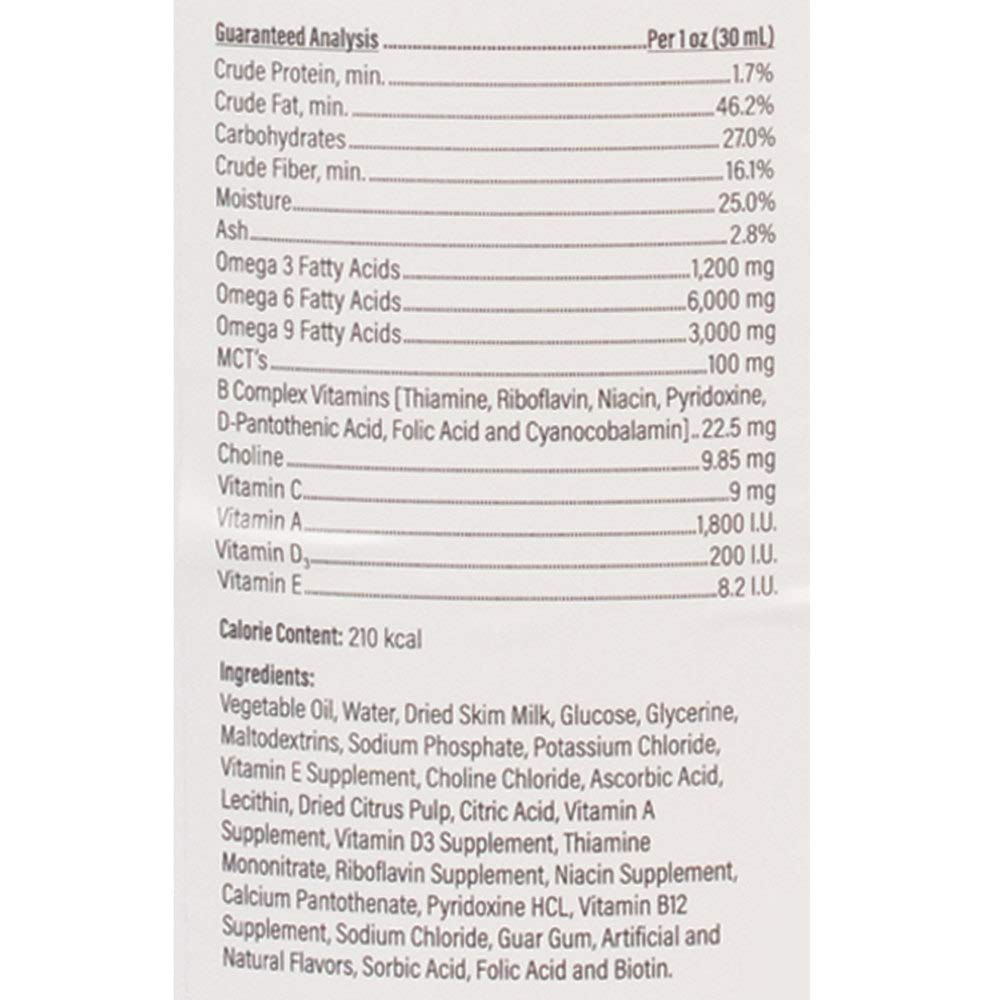 | Guaranteed Analysis | Per 1 oz (30 mL) |
|---|---|
| Crude Protein, min. | 1.7% |
| Crude Fat, min. | 46.2% |
| Carbohydrates | 27.0% |
| Crude Fiber, min. | 16.1% |
| Moisture | 25.0% |
| Ash | 2.8% |
| Omega 3 Fatty Acids | 1,200 mg |
| Omega 6 Fatty Acids | 6,000 mg |
| Omega 9 Fatty Acids | 3,000 mg |
| MCT's | 100 mg |
| B Complex Vitamins [Thiamine, Riboflavin, Niacin, Pyridoxine, D-Pantothenic Acid, Folic Acid and Cyanocobalamin] | 22.5 mg |
| Choline | 9.85 mg |
| Vitamin C | 9 mg |
| Vitamin A | 1,800 I.U. |
| Vitamin $D_3$ | 200 I.U. |
| Vitamin E | 8.2 I.U. |

Calorie Content: 210 kcal

Ingredients:
Vegetable Oil, Water, Dried Skim Milk, Glucose, Glycerine, Maltodextrins, Sodium Phosphate, Potassium Chloride, Vitamin E Supplement, Choline Chloride, Ascorbic Acid, Lecithin, Dried Citrus Pulp, Citric Acid, Vitamin A Supplement, Vitamin D3 Supplement, Thiamine Mononitrate, Riboflavin Supplement, Niacin Supplement, Calcium Pantothenate, Pyridoxine HCL, Vitamin B12 Supplement, Sodium Chloride, Guar Gum, Artificial and Natural Flavors, Sorbic Acid, Folic Acid and Biotin.